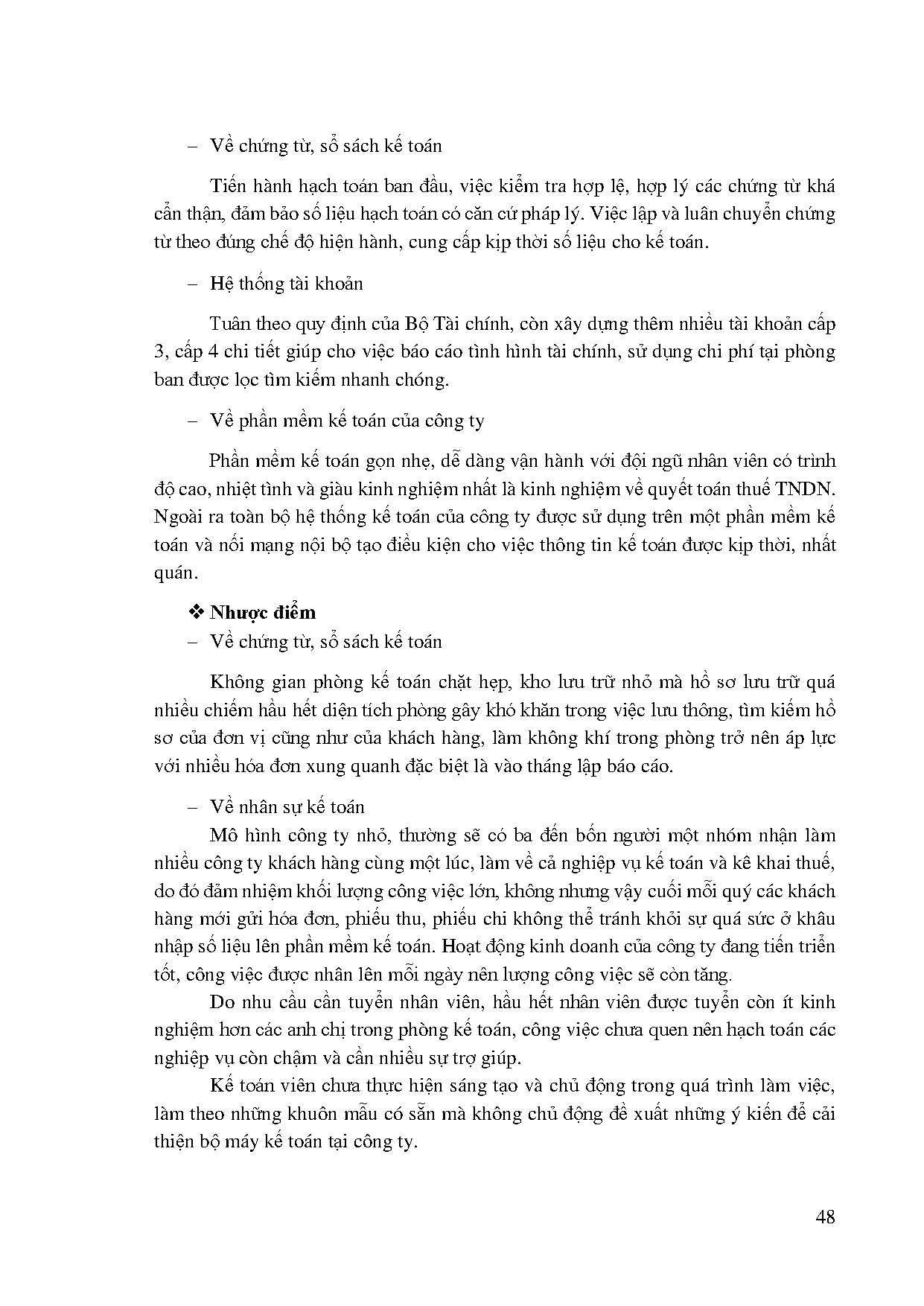 – Về chứng từ, sổ sách kế toán

Tiến hành hạch toán ban đầu, việc kiểm tra hợp lệ, hợp lý các chứng từ khá cẩn thận, đảm bảo số liệu hạch toán có căn cứ pháp lý. Việc lập và luân chuyển chứng từ theo đúng chế độ hiện hành, cung cấp kịp thời số liệu cho kế toán.

– Hệ thống tài khoản

Tuân theo quy định của Bộ Tài chính, còn xây dựng thêm nhiều tài khoản cấp 3, cấp 4 chi tiết giúp cho việc báo cáo tình hình tài chính, sử dụng chi phí tại phòng ban được lọc tìm kiếm nhanh chóng.

– Về phần mềm kế toán của công ty

Phần mềm kế toán gọn nhẹ, dễ dàng vận hành với đội ngũ nhân viên có trình độ cao, nhiệt tình và giàu kinh nghiệm nhất là kinh nghiệm về quyết toán thuế TNDN. Ngoài ra toàn bộ hệ thống kế toán của công ty được sử dụng trên một phần mềm kế toán và nối mạng nội bộ tạo điều kiện cho việc thông tin kế toán được kịp thời, nhất quán.

❖ Nhược điểm
– Về chứng từ, sổ sách kế toán

Không gian phòng kế toán chật hẹp, kho lưu trữ nhỏ mà hồ sơ lưu trữ quá nhiều chiếm hầu hết diện tích phòng gây khó khăn trong việc lưu thông, tìm kiếm hồ sơ của đơn vị cũng như của khách hàng, làm không khí trong phòng trở nên áp lực với nhiều hóa đơn xung quanh đặc biệt là vào tháng lập báo cáo.

– Về nhân sự kế toán
Mô hình công ty nhỏ, thường sẽ có ba đến bốn người một nhóm nhận làm nhiều công ty khách hàng cùng một lúc, làm về cả nghiệp vụ kế toán và kê khai thuế, do đó đảm nhiệm khối lượng công việc lớn, không nhưng vậy cuối mỗi quý các khách hàng mới gửi hóa đơn, phiếu thu, phiếu chi không thể tránh khỏi sự quá sức ở khâu nhập số liệu lên phần mềm kế toán. Hoạt động kinh doanh của công ty đang tiến triển tốt, công việc được nhân lên mỗi ngày nên lượng công việc sẽ còn tăng.

Do nhu cầu cần tuyển nhân viên, hầu hết nhân viên được tuyển còn ít kinh nghiệm hơn các anh chị trong phòng kế toán, công việc chưa quen nên hạch toán các nghiệp vụ còn chậm và cần nhiều sự trợ giúp.

Kế toán viên chưa thực hiện sáng tạo và chủ động trong quá trình làm việc, làm theo những khuôn mẫu có sẵn mà không chủ động đề xuất những ý kiến để cải thiện bộ máy kế toán tại công ty.

48